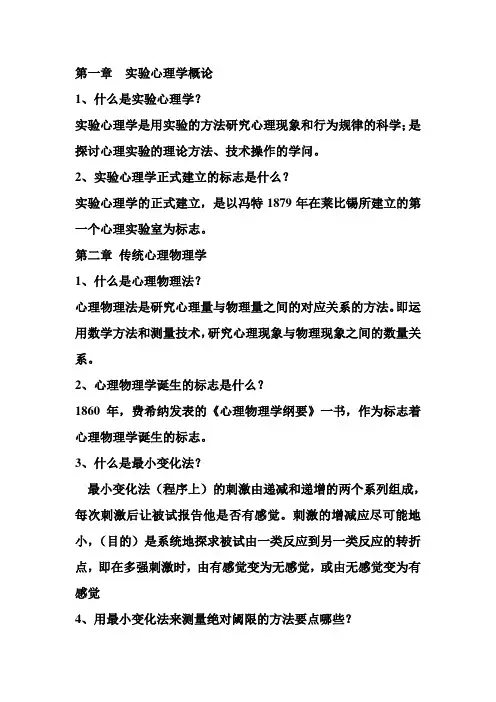 第一章　实验心理学概论

1、什么是实验心理学？

实验心理学是用实验的方法研究心理现象和行为规律的科学；是探讨心理实验的理论方法、技术操作的学问。

2、实验心理学正式建立的标志是什么？

实验心理学的正式建立，是以冯特 1879 年在莱比锡所建立的第一个心理实验室为标志。

第二章 传统心理物理学

1、什么是心理物理法？

心理物理法是研究心理量与物理量之间的对应关系的方法。即运用数学方法和测量技术，研究心理现象与物理现象之间的数量关系。

2、心理物理学诞生的标志是什么？

1860 年，费希纳发表的《心理物理学纲要》一书，作为标志着心理物理学诞生的标志。

3、什么是最小变化法？

最小变化法（程序上）的刺激由递减和递增的两个系列组成，每次刺激后让被试报告他是否有感觉。刺激的增减应尽可能地小，（目的）是系统地探求被试由一类反应到另一类反应的转折点，即在多强刺激时，由有感觉变为无感觉，或由无感觉变为有感觉

4、用最小变化法来测量绝对阈限的方法要点哪些？